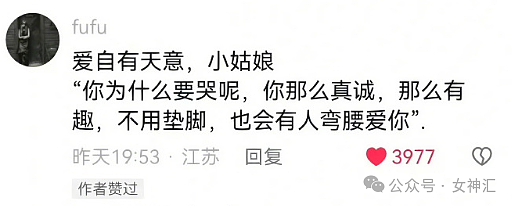 fufu

爱自有天意，小姑娘
“你为什么要哭呢，你那么真诚，那么有趣，不用垫脚，也会有人弯腰爱你”.

昨天19:53 · 江苏 回复 3977

作者赞过

公众号 · 女神汇